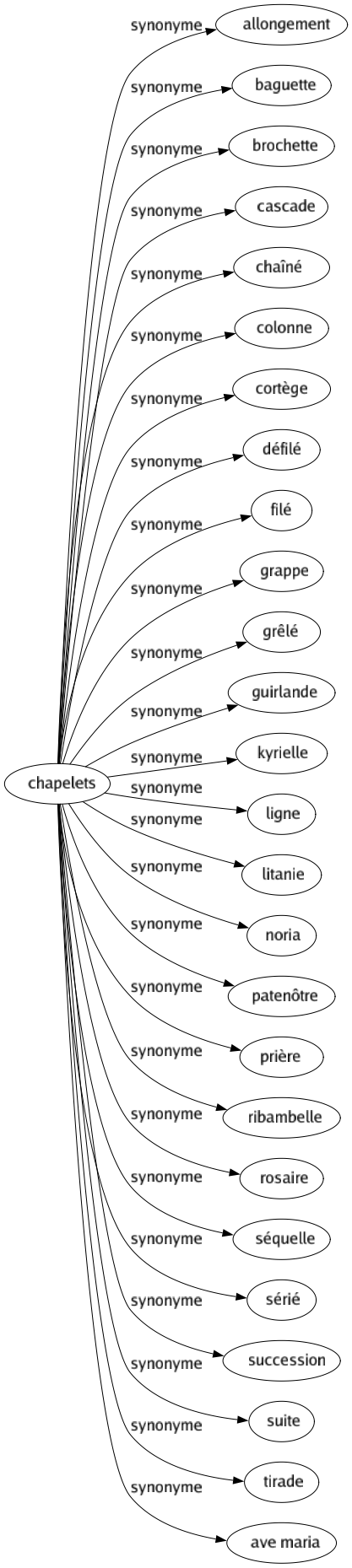 chapelets

synonyme allongement
synonyme baguette
synonyme brochette
synonyme cascade
synonyme chaîné
synonyme colonne
synonyme cortège
synonyme défilé
synonyme filé
synonyme grappe
synonyme grêlé
synonyme guirlande
synonyme kyrielle
synonyme ligne
synonyme litanie
synonyme noria
synonyme patenôtre
synonyme prière
synonyme ribambelle
synonyme rosaire
synonyme séquelle
synonyme sérié
synonyme succession
synonyme suite
synonyme tirade
synonyme ave maria